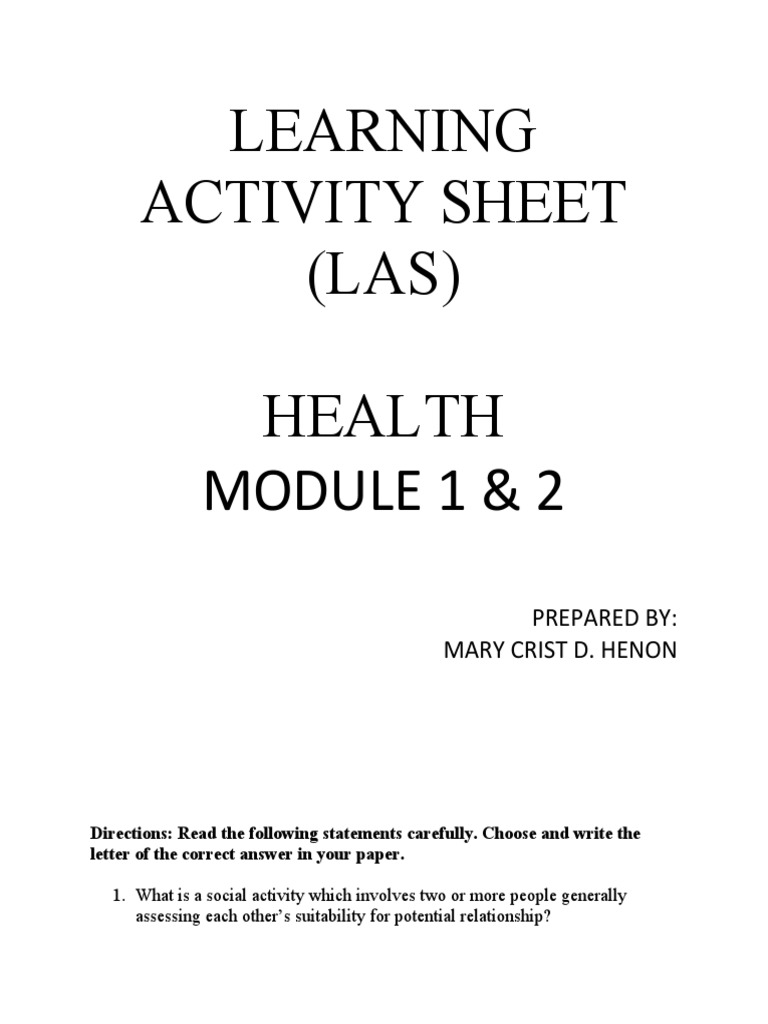 LEARNING ACTIVITY SHEET (LAS)

HEALTH
MODULE 1 & 2

PREPARED BY:
MARY CRIST D. HENON

Directions: Read the following statements carefully. Choose and write the letter of the correct answer in your paper.

1. What is a social activity which involves two or more people generally assessing each other's suitability for potential relationship?